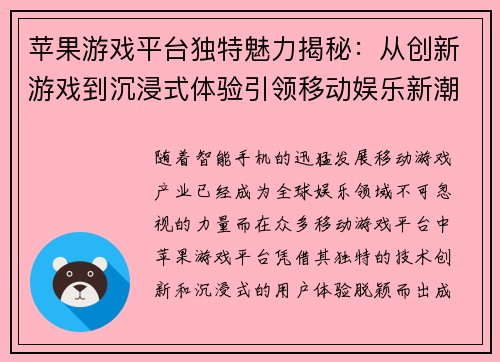 苹果游戏平台独特魅力揭秘：从创新游戏到沉浸式体验引领移动娱乐新潮

随着智能手机的迅猛发展移动游戏产业已经成为全球娱乐领域不可忽视的力量而在众多移动游戏平台中苹果游戏平台凭借其独特的技术创新和沉浸式的用户体验脱颖而出成